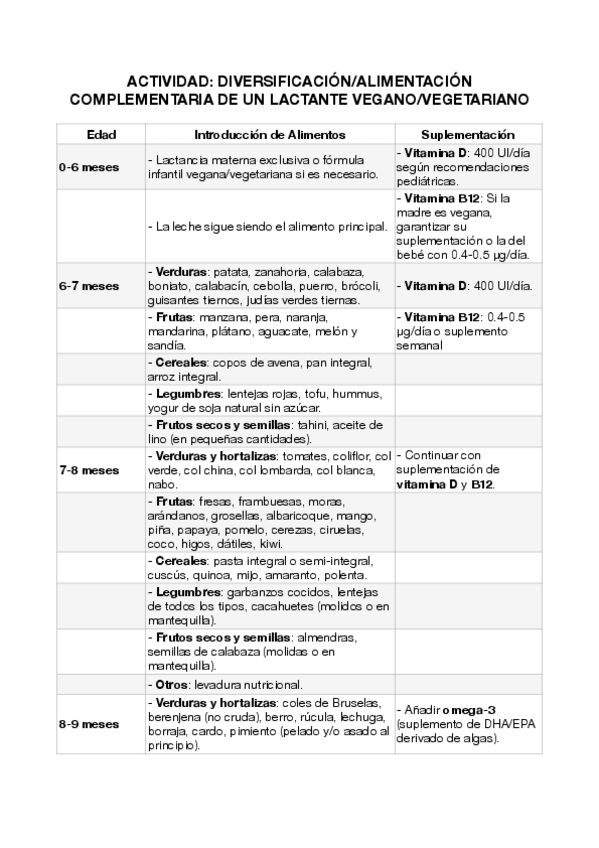 ACTIVIDAD: DIVERSIFICACIÓN/ALIMENTACIÓN COMPLEMENTARIA DE UN LACTANTE VEGANO/VEGETARIANO

| Edad | Introducción de Alimentos | Suplementación |
|---|---|---|
| 0-6 meses | - Lactancia materna exclusiva o fórmula infantil vegana/vegetariana si es necesario. | - Vitamina D: 400 UI/día según recomendaciones pediátricas. |
| | - La leche sigue siendo el alimento principal. | - Vitamina B12: Si la madre es vegana, garantizar su suplementación o la del bebé con 0.4-0.5 µg/día. |
| 6-7 meses | - Verduras: patata, zanahoria, calabaza, boniato, calabacín, cebolla, puerro, brócoli, guisantes tiernos, judías verdes tiernas. | - Vitamina D: 400 UI/día. |
| | - Frutas: manzana, pera, naranja, mandarina, plátano, aguacate, melón y sandía. | - Vitamina B12: 0.4-0.5 µg/día o suplemento semanal |
| | - Cereales: copos de avena, pan integral, arroz integral. | |
| | - Legumbres: lentejas rojas, tofu, hummus, yogur de soja natural sin azúcar. | |
| | - Frutos secos y semillas: tahini, aceite de lino (en pequeñas cantidades). | |
| 7-8 meses | - Verduras y hortalizas: tomates, coliflor, col verde, col china, col lombarda, col blanca, nabo. | - Continuar con suplementación de vitamina D y B12. |
| | - Frutas: fresas, frambuesas, moras, arándanos, grosellas, albaricoque, mango, piña, papaya, pomelo, cerezas, ciruelas, coco, higos, dátiles, kiwi. | |
| | - Cereales: pasta integral o semi-integral, cuscús, quinoa, mijo, amaranto, polenta. | |
| | - Legumbres: garbanzos cocidos, lentejas de todos los tipos, cacahuetes (molidos o en mantequilla). | |
| | - Frutos secos y semillas: almendras, semillas de calabaza (molidas o en mantequilla). | |
| | - Otros: levadura nutricional. | |
| 8-9 meses | - Verduras y hortalizas: coles de Bruselas, berenjena (no cruda), berro, rúcula, lechuga, borraja, cardo, pimiento (pelado y/o asado al principio). | - Añadir omega-3 (suplemento de DHA/EPA derivado de algas). |